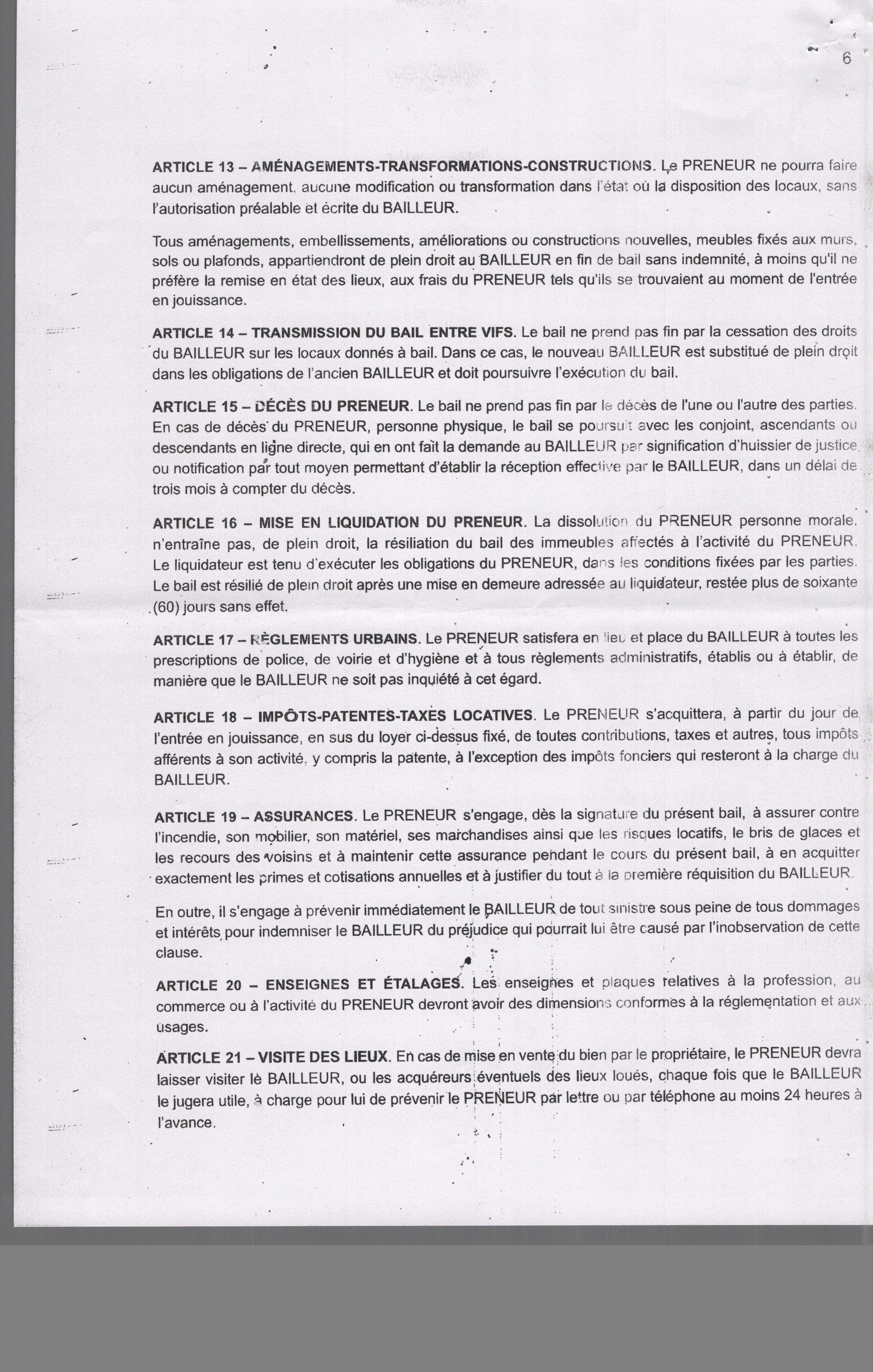 6

ARTICLE 13 – AMÉNAGEMENTS-TRANSFORMATIONS-CONSTRUCTIONS. Le PRENEUR ne pourra faire aucun aménagement, aucune modification ou transformation dans l'état où la disposition des locaux, sans l'autorisation préalable et écrite du BAILLEUR.

Tous aménagements, embellissements, améliorations ou constructions nouvelles, meubles fixés aux murs, sols ou plafonds, appartiendront de plein droit au BAILLEUR en fin de bail sans indemnité, à moins qu'il ne préfère la remise en état des lieux, aux frais du PRENEUR tels qu'ils se trouvaient au moment de l'entrée en jouissance.

ARTICLE 14 – TRANSMISSION DU BAIL ENTRE VIFS. Le bail ne prend pas fin par la cessation des droits du BAILLEUR sur les locaux donnés à bail. Dans ce cas, le nouveau BAILLEUR est substitué de plein droit dans les obligations de l'ancien BAILLEUR et doit poursuivre l'exécution du bail.

ARTICLE 15 – DÉCÈS DU PRENEUR. Le bail ne prend pas fin par le décès de l'une ou l'autre des parties. En cas de décès du PRENEUR, personne physique, le bail se poursuit avec les conjoint, ascendants ou descendants en ligne directe, qui en ont fait la demande au BAILLEUR par signification d'huissier de justice ou notification par tout moyen permettant d'établir la réception effective par le BAILLEUR, dans un délai de trois mois à compter du décès.

ARTICLE 16 – MISE EN LIQUIDATION DU PRENEUR. La dissolution du PRENEUR personne morale, n'entraîne pas, de plein droit, la résiliation du bail des immeubles affectés à l'activité du PRENEUR. Le liquidateur est tenu d'exécuter les obligations du PRENEUR, dans les conditions fixées par les parties. Le bail est résilié de plein droit après une mise en demeure adressée au liquidateur, restée plus de soixante (60) jours sans effet.

ARTICLE 17 – RÈGLEMENTS URBAINS. Le PRENEUR satisfera en lieu et place du BAILLEUR à toutes les prescriptions de police, de voirie et d'hygiène et à tous règlements administratifs, établis ou à établir, de manière que le BAILLEUR ne soit pas inquiété à cet égard.

ARTICLE 18 – IMPÔTS-PATENTES-TAXES LOCATIVES. Le PRENEUR s'acquittera, à partir du jour de l'entrée en jouissance, en sus du loyer ci-dessus fixé, de toutes contributions, taxes et autres, tous impôts afférents à son activité, y compris la patente, à l'exception des impôts fonciers qui resteront à la charge du BAILLEUR.

ARTICLE 19 – ASSURANCES. Le PRENEUR s'engage, dès la signature du présent bail, à assurer contre l'incendie, son mobilier, son matériel, ses marchandises ainsi que les risques locatifs, le bris de glaces et les recours des voisins et à maintenir cette assurance pendant le cours du présent bail, à en acquitter exactement les primes et cotisations annuelles et à justifier du tout à la première réquisition du BAILLEUR.

En outre, il s'engage à prévenir immédiatement le BAILLEUR de tout sinistre sous peine de tous dommages et intérêts pour indemniser le BAILLEUR du préjudice qui pourrait lui être causé par l'inobservation de cette clause.

ARTICLE 20 – ENSEIGNES ET ÉTALAGES. Les enseignes et plaques relatives à la profession, au commerce ou à l'activité du PRENEUR devront avoir des dimensions conformes à la réglementation et aux usages.

ARTICLE 21 – VISITE DES LIEUX. En cas de mise en vente du bien par le propriétaire, le PRENEUR devra laisser visiter le BAILLEUR, ou les acquéreurs éventuels des lieux loués, chaque fois que le BAILLEUR le jugera utile, à charge pour lui de prévenir le PRENEUR par lettre ou par téléphone au moins 24 heures à l'avance.